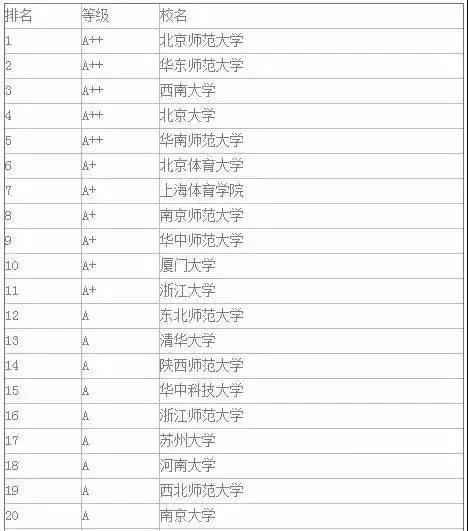 | 排名 | 等级 | 校名 |
|---|---|---|
| 1 | A++ | 北京师范大学 |
| 2 | A++ | 华东师范大学 |
| 3 | A++ | 西南大学 |
| 4 | A++ | 北京大学 |
| 5 | A++ | 华南师范大学 |
| 6 | A+ | 北京体育大学 |
| 7 | A+ | 上海体育学院 |
| 8 | A+ | 南京师范大学 |
| 9 | A+ | 华中师范大学 |
| 10 | A+ | 厦门大学 |
| 11 | A+ | 浙江大学 |
| 12 | A | 东北师范大学 |
| 13 | A | 清华大学 |
| 14 | A | 陕西师范大学 |
| 15 | A | 华中科技大学 |
| 16 | A | 浙江师范大学 |
| 17 | A | 苏州大学 |
| 18 | A | 河南大学 |
| 19 | A | 西北师范大学 |
| 20 | A | 南京大学 |